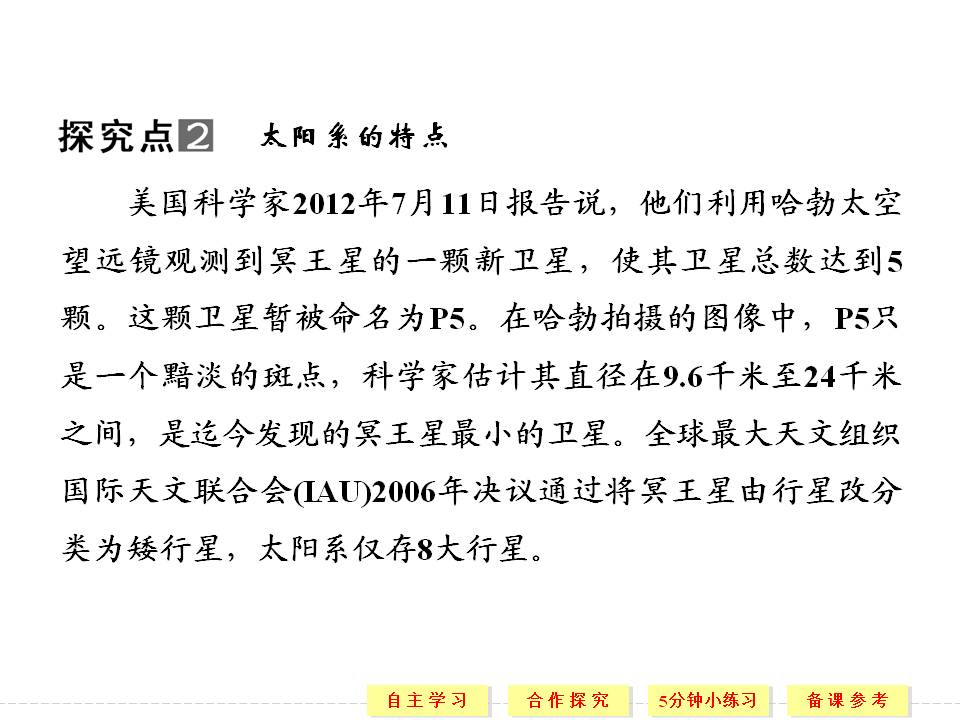 探究点2 太阳系的特点

美国科学家2012年7月11日报告说，他们利用哈勃太空望远镜观测到冥王星的一颗新卫星，使其卫星总数达到5颗。这颗卫星暂被命名为P5。在哈勃拍摄的图像中，P5只是一个黯淡的斑点，科学家估计其直径在9.6千米至24千米之间，是迄今发现的冥王星最小的卫星。全球最大天文组织国际天文联合会(IAU)2006年决议通过将冥王星由行星改分类为矮行星，太阳系仅存8大行星。

自主学习 合作探究 5分钟小练习 备课参考